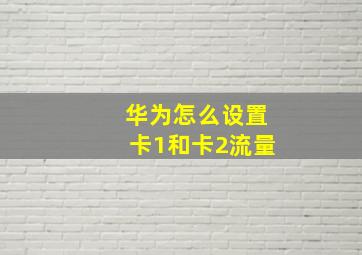 华为怎么设置
卡1和卡2流量